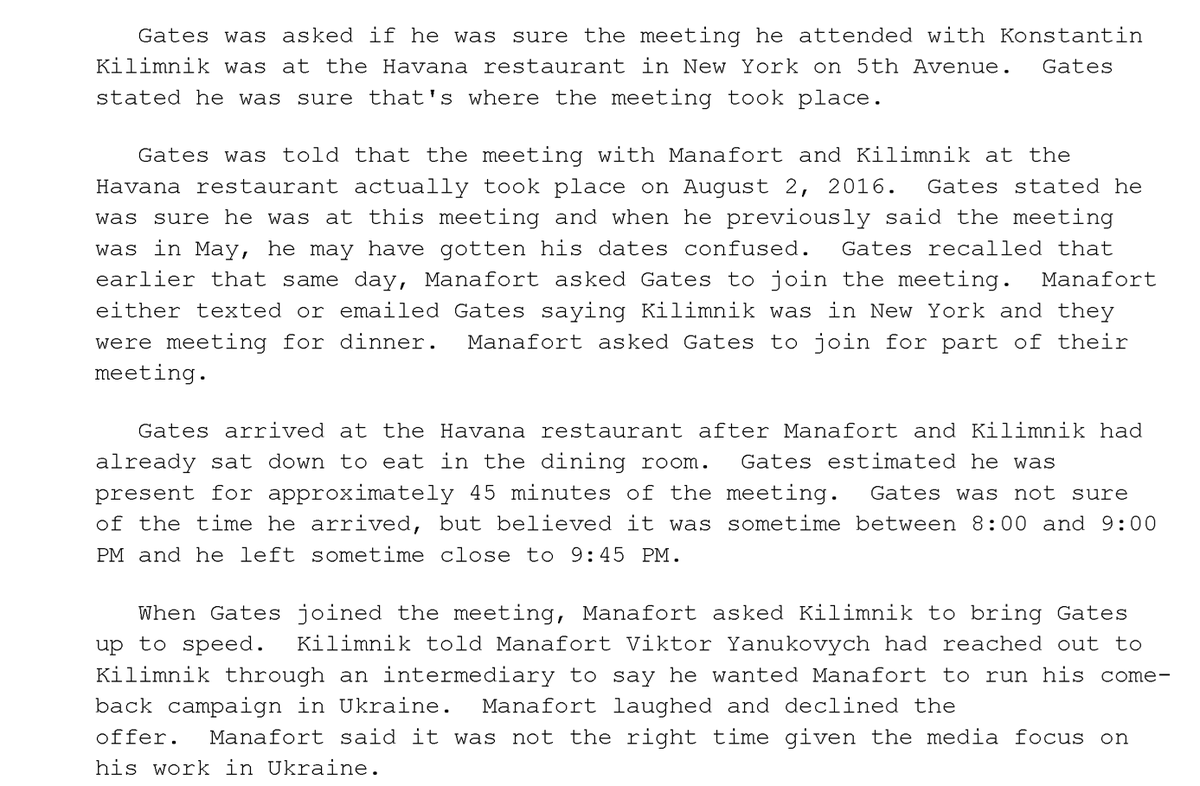 Gates was asked if he was sure the meeting he attended with Konstantin Kilimnik was at the Havana restaurant in New York on 5th Avenue. Gates stated he was sure that's where the meeting took place.

Gates was told that the meeting with Manafort and Kilimnik at the Havana restaurant actually took place on August 2, 2016. Gates stated he was sure he was at this meeting and when he previously said the meeting was in May, he may have gotten his dates confused. Gates recalled that earlier that same day, Manafort asked Gates to join the meeting. Manafort either texted or emailed Gates saying Kilimnik was in New York and they were meeting for dinner. Manafort asked Gates to join for part of their meeting.

Gates arrived at the Havana restaurant after Manafort and Kilimnik had already sat down to eat in the dining room. Gates estimated he was present for approximately 45 minutes of the meeting. Gates was not sure of the time he arrived, but believed it was sometime between 8:00 and 9:00 PM and he left sometime close to 9:45 PM.

When Gates joined the meeting, Manafort asked Kilimnik to bring Gates up to speed. Kilimnik told Manafort Viktor Yanukovych had reached out to Kilimnik through an intermediary to say he wanted Manafort to run his comeback campaign in Ukraine. Manafort laughed and declined the offer. Manafort said it was not the right time given the media focus on his work in Ukraine.